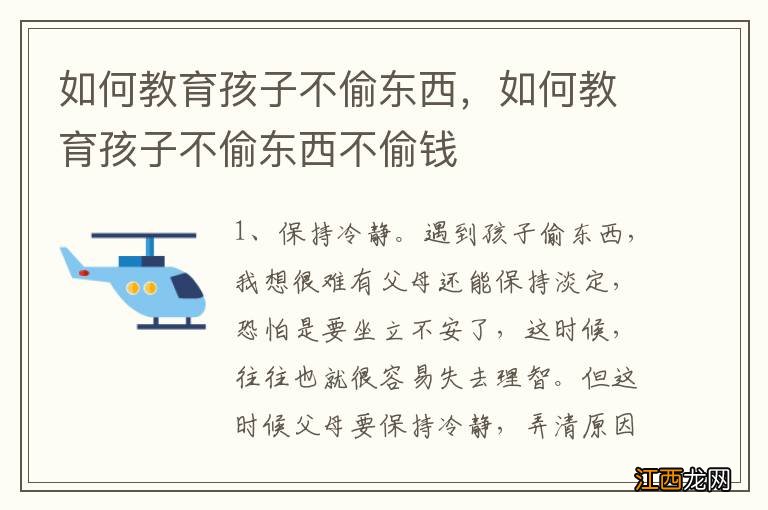 如何教育孩子不偷东西，如何教育孩子不偷东西不偷钱

1、保持冷静。遇到孩子偷东西，我想很难有父母还能保持淡定，恐怕是要坐立不安了，这时候，往往也就很容易失去理智。但这时候父母要保持冷静，弄清原因

江西龙网